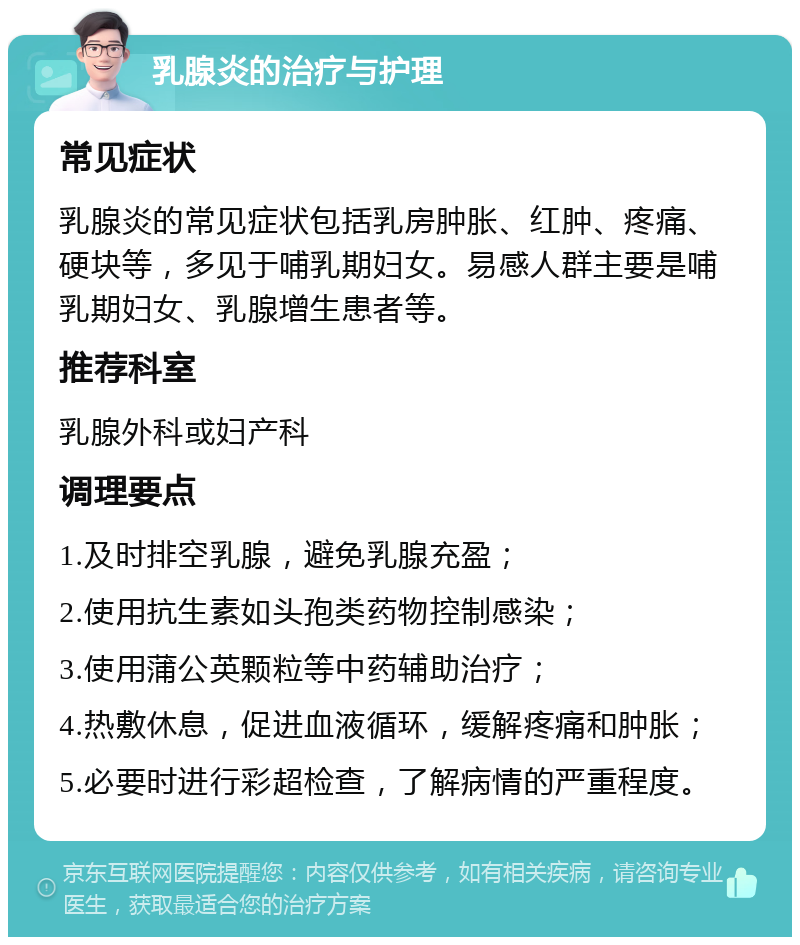 乳腺炎的治疗与护理

常见症状

乳腺炎的常见症状包括乳房肿胀、红肿、疼痛、硬块等，多见于哺乳期妇女。易感人群主要是哺乳期妇女、乳腺增生患者等。

推荐科室

乳腺外科或妇产科

调理要点

1.及时排空乳腺，避免乳腺充盈；

2.使用抗生素如头孢类药物控制感染；

3.使用蒲公英颗粒等中药辅助治疗；

4.热敷休息，促进血液循环，缓解疼痛和肿胀；

5.必要时进行彩超检查，了解病情的严重程度。

京东互联网医院提醒您：内容仅供参考，如有相关疾病，请咨询专业医生，获取最适合您的治疗方案